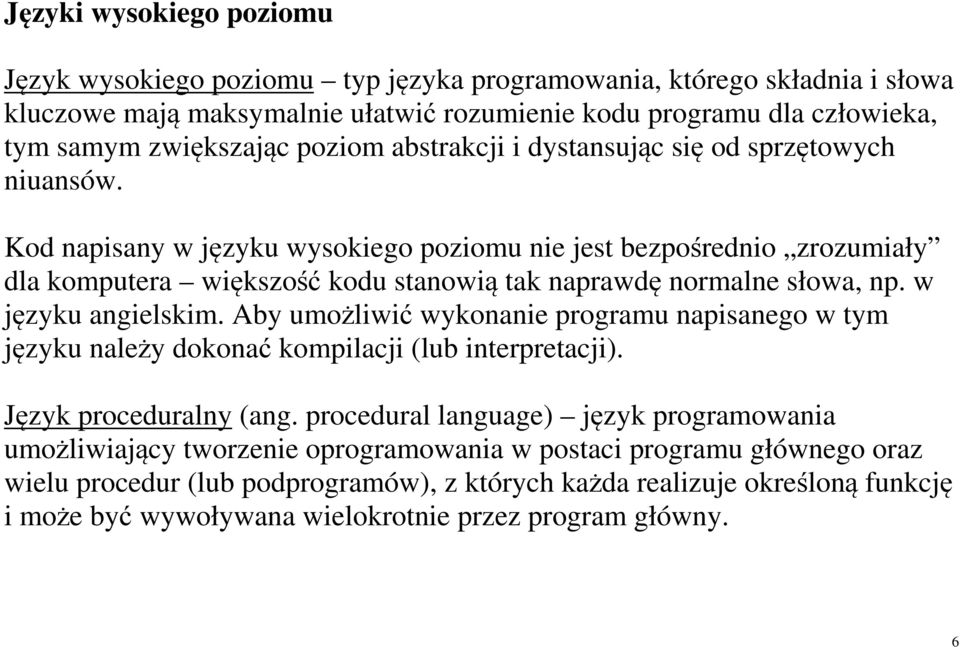 Języki wysokiego poziomu

Język wysokiego poziomu – typ języka programowania, którego składnia i słowa kluczowe mają maksymalnie ułatwić rozumienie kodu programu dla człowieka, tym samym zwiększając poziom abstrakcji i dystansując się od sprzętowych niuansów.

Kod napisany w języku wysokiego poziomu nie jest bezpośrednio „zrozumiały” dla komputera – większość kodu stanowią tak naprawdę normalne słowa, np. w języku angielskim. Aby umożliwić wykonanie programu napisanego w tym języku należy dokonać kompilacji (lub interpretacji).

Język proceduralny (ang. procedural language) – język programowania umożliwiający tworzenie oprogramowania w postaci programu głównego oraz wielu procedur (lub podprogramów), z których każda realizuje określoną funkcję i może być wywoływana wielokrotnie przez program główny.

6